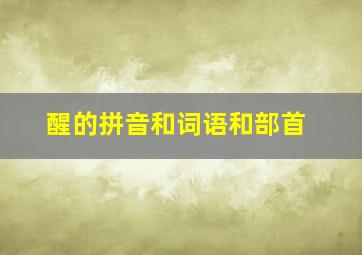 醒的拼音和词语和部首